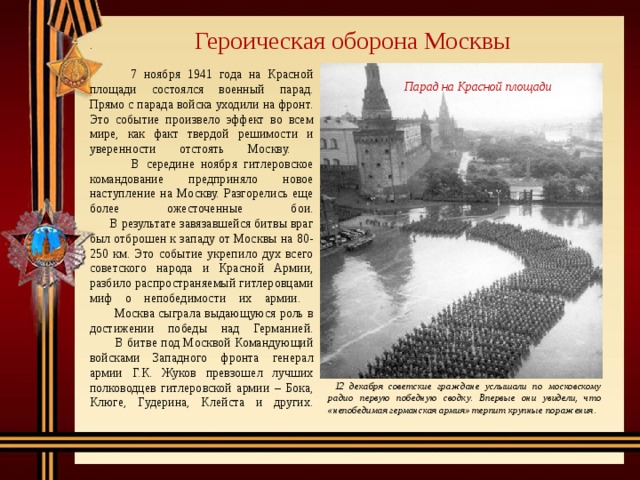 Героическая оборона Москвы

7 ноября 1941 года на Красной площади состоялся военный парад. Прямо с парада войска уходили на фронт. Это событие произвело эффект во всем мире, как факт твердой решимости и уверенности отстоять Москву.

В середине ноября гитлеровское командование предприняло новое наступление на Москву. Разгорелись еще более ожесточенные бои.

В результате завязавшейся битвы враг был отброшен к западу от Москвы на 80-250 км. Это событие укрепило дух всего советского народа и Красной Армии, разбило распространяемый гитлеровцами миф о непобедимости их армии.

Москва сыграла выдающуюся роль в достижении победы над Германией.

В битве под Москвой Командующий войсками Западного фронта генерал армии Г.К. Жуков превзошел лучших полководцев гитлеровской армии – Бока, Клюге, Гудерина, Клейста и других.

Парад на Красной площади

12 декабря советские граждане услышали по московскому радио первую победную сводку. Впервые они увидели, что «непобедимая германская армия» терпит крупные поражения.